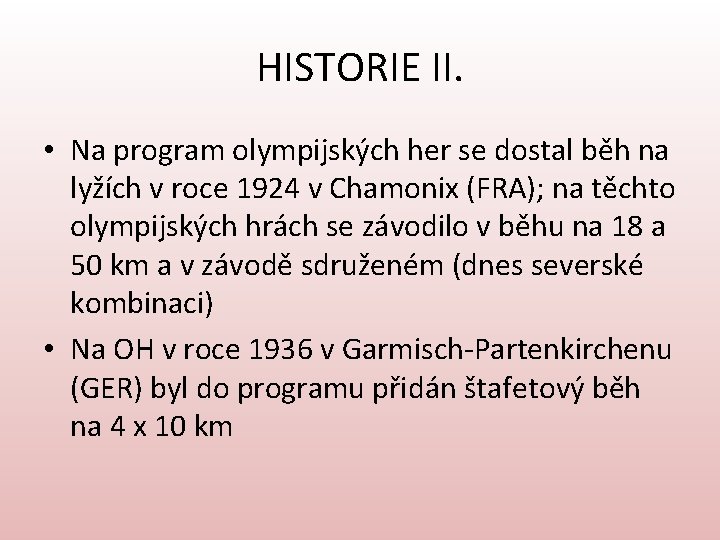 HISTORIE II.

• Na program olympijských her se dostal běh na lyžích v roce 1924 v Chamonix (FRA); na těchto olympijských hrách se závodilo v běhu na 18 a 50 km a v závodě sdruženém (dnes severské kombinaci)

• Na OH v roce 1936 v Garmisch-Partenkirchenu (GER) byl do programu přidán štafetový běh na 4 x 10 km